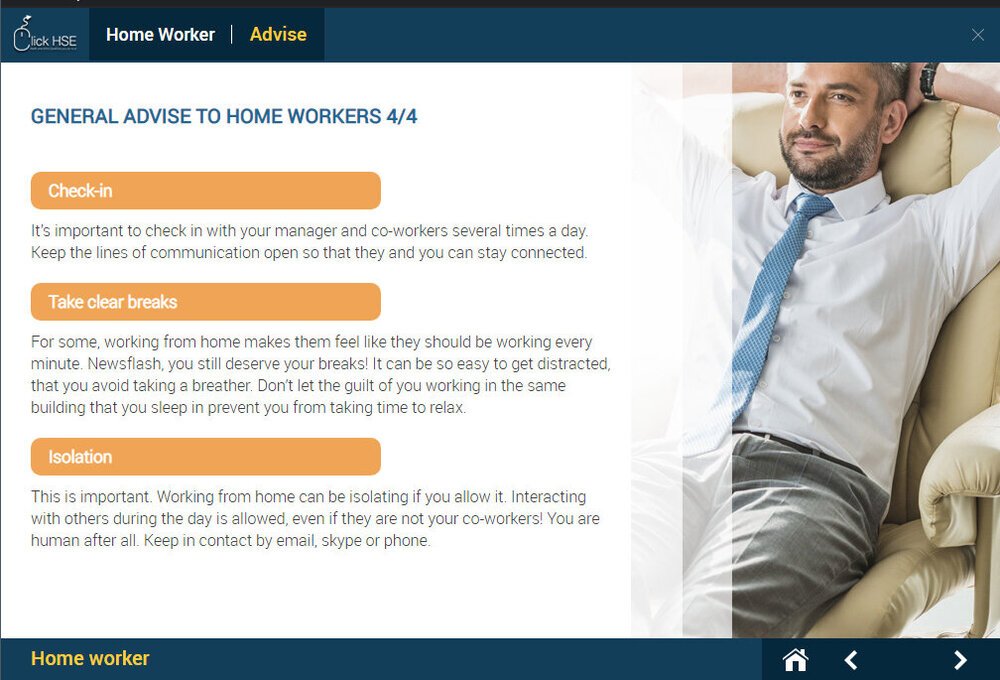 Click HSE

Home Worker | Advise

GENERAL ADVISE TO HOME WORKERS 4/4

Check-in

It's important to check in with your manager and co-workers several times a day. Keep the lines of communication open so that they and you can stay connected.

Take clear breaks

For some, working from home makes them feel like they should be working every minute. Newsflash, you still deserve your breaks! It can be so easy to get distracted, that you avoid taking a breather. Don't let the guilt of you working in the same building that you sleep in prevent you from taking time to relax.

Isolation

This is important. Working from home can be isolating if you allow it. Interacting with others during the day is allowed, even if they are not your co-workers! You are human after all. Keep in contact by email, skype or phone.

Home worker